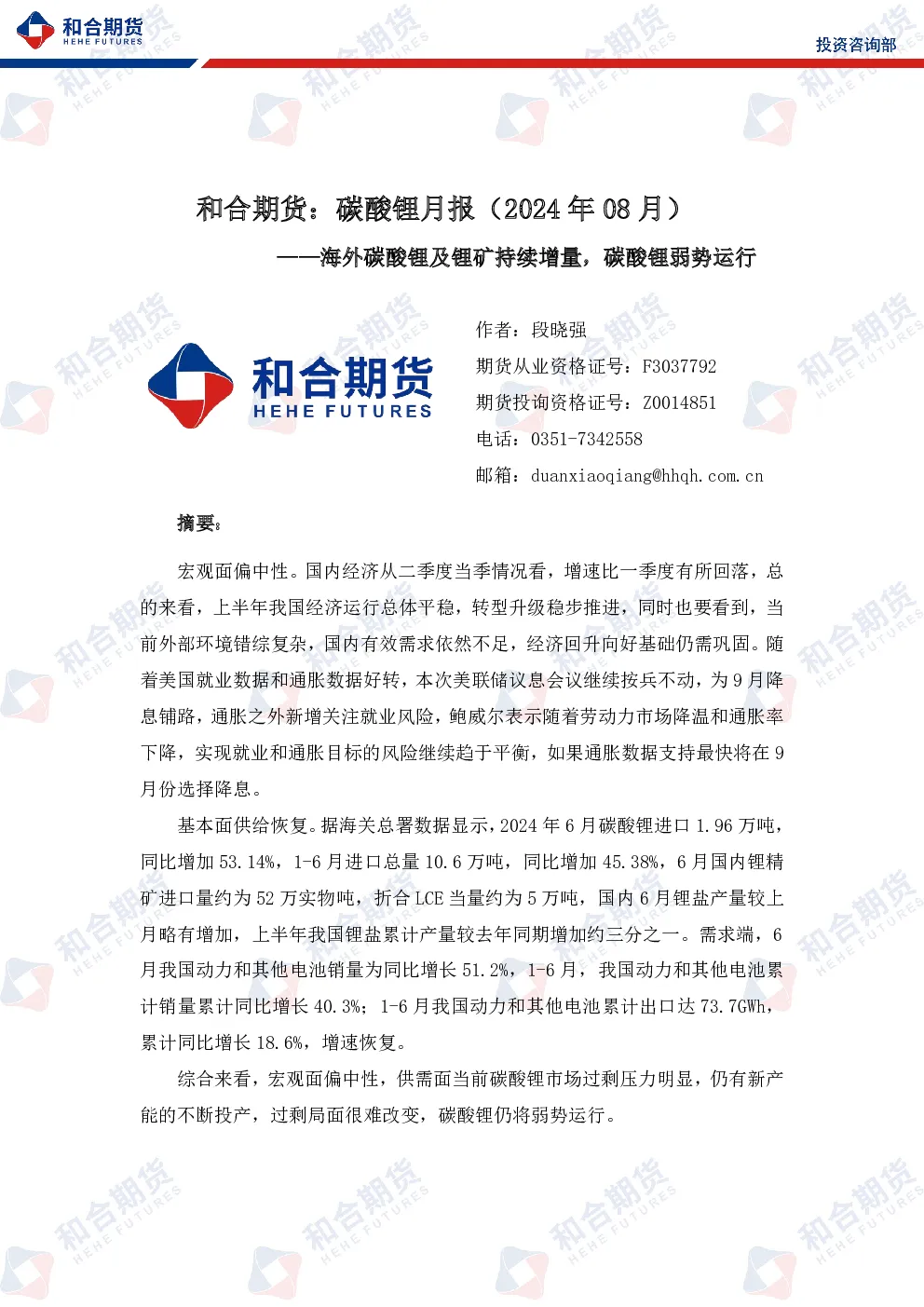 和合期货
HEHE FUTURES

投资咨询部

和合期货：碳酸锂月报（2024 年 08 月）

——海外碳酸锂及锂矿持续增量，碳酸锂弱势运行

和合期货
HEHE FUTURES

作者：段晓强
期货从业资格证号：F3037792
期货投询资格证号：Z0014851
电话：0351-7342558
邮箱：duanxiaoqiang@hhqh.com.cn

摘要：

宏观面偏中性。国内经济从二季度当季情况看，增速比一季度有所回落，总的来看，上半年我国经济运行总体平稳，转型升级稳步推进，同时也要看到，当前外部环境错综复杂，国内有效需求依然不足，经济回升向好基础仍需巩固。随着美国就业数据和通胀数据好转，本次美联储议息会议继续按兵不动，为 9 月降息铺路，通胀之外新增关注就业风险，鲍威尔表示随着劳动力市场降温和通胀率下降，实现就业和通胀目标的风险继续趋于平衡，如果通胀数据支持最快将在 9 月份选择降息。

基本面供给恢复。据海关总署数据显示，2024 年 6 月碳酸锂进口 1.96 万吨，同比增加 53.14%，1-6 月进口总量 10.6 万吨，同比增加 45.38%，6 月国内锂精矿进口量约为 52 万实物吨，折合 LCE 当量约为 5 万吨，国内 6 月锂盐产量较上月略有增加，上半年我国锂盐累计产量较去年同期增加约三分之一。需求端，6 月我国动力和其他电池销量为同比增长 51.2%，1-6 月，我国动力和其他电池累计销量累计同比增长 40.3%；1-6 月我国动力和其他电池累计出口达 73.7GWh，累计同比增长 18.6%，增速恢复。

综合来看，宏观面偏中性，供需面当前碳酸锂市场过剩压力明显，仍有新产能的不断投产，过剩局面很难改变，碳酸锂仍将弱势运行。